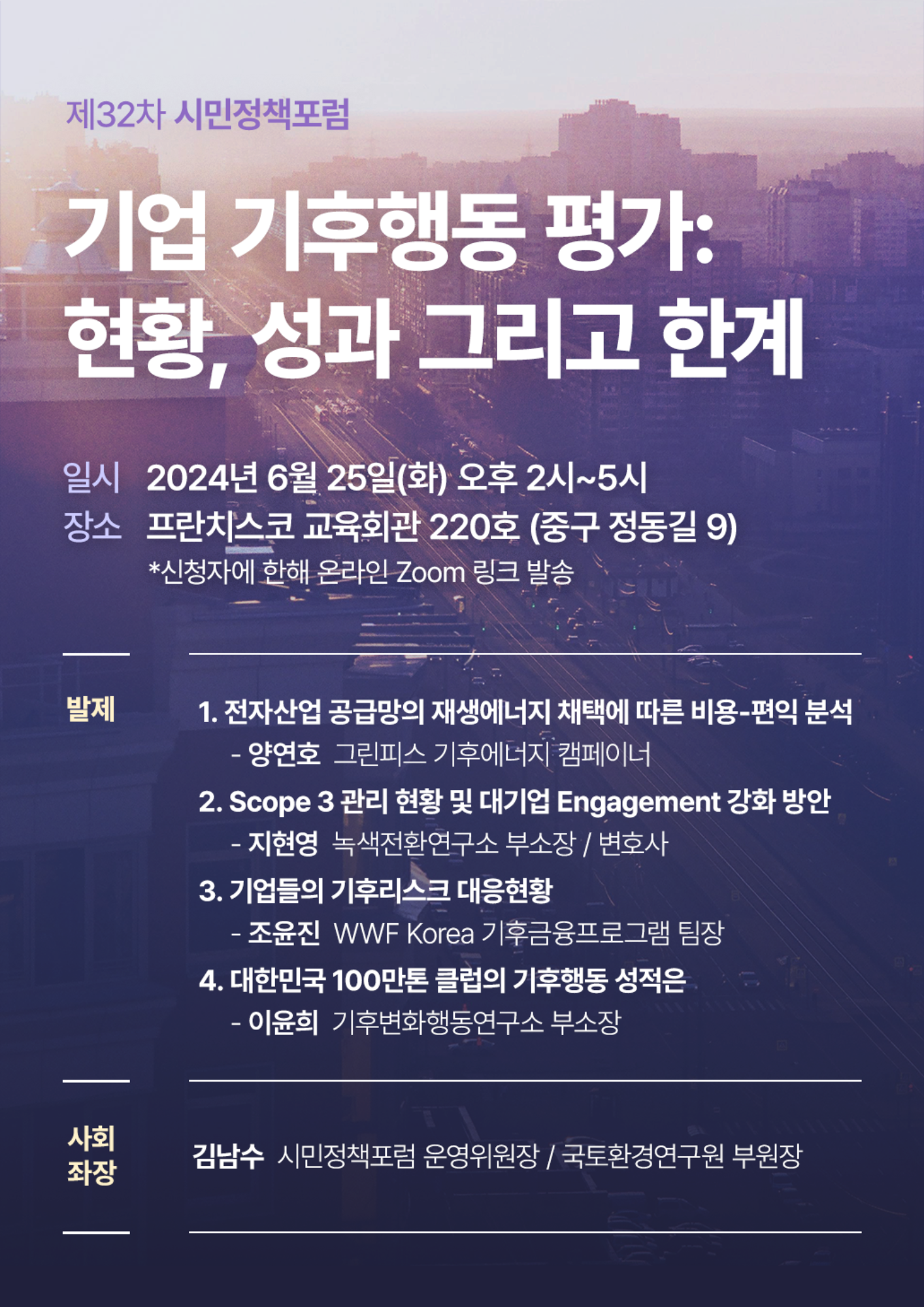 제32차 시민정책포럼

기업 기후행동 평가:
현황, 성과 그리고 한계

일시 2024년 6월 25일(화) 오후 2시~5시
장소 프란치스코 교육회관 220호 (중구 정동길 9)
*신청자에 한해 온라인 Zoom 링크 발송

발제

1. 전자산업 공급망의 재생에너지 채택에 따른 비용-편익 분석
- 양연호 그린피스 기후에너지 캠페이너

2. Scope 3 관리 현황 및 대기업 Engagement 강화 방안
- 지현영 녹색전환연구소 부소장 / 변호사

3. 기업들의 기후리스크 대응현황
- 조윤진 WWF Korea 기후금융프로그램 팀장

4. 대한민국 100만톤 클럽의 기후행동 성적은
- 이윤희 기후변화행동연구소 부소장

사회
좌장

김남수 시민정책포럼 운영위원장 / 국토환경연구원 부원장